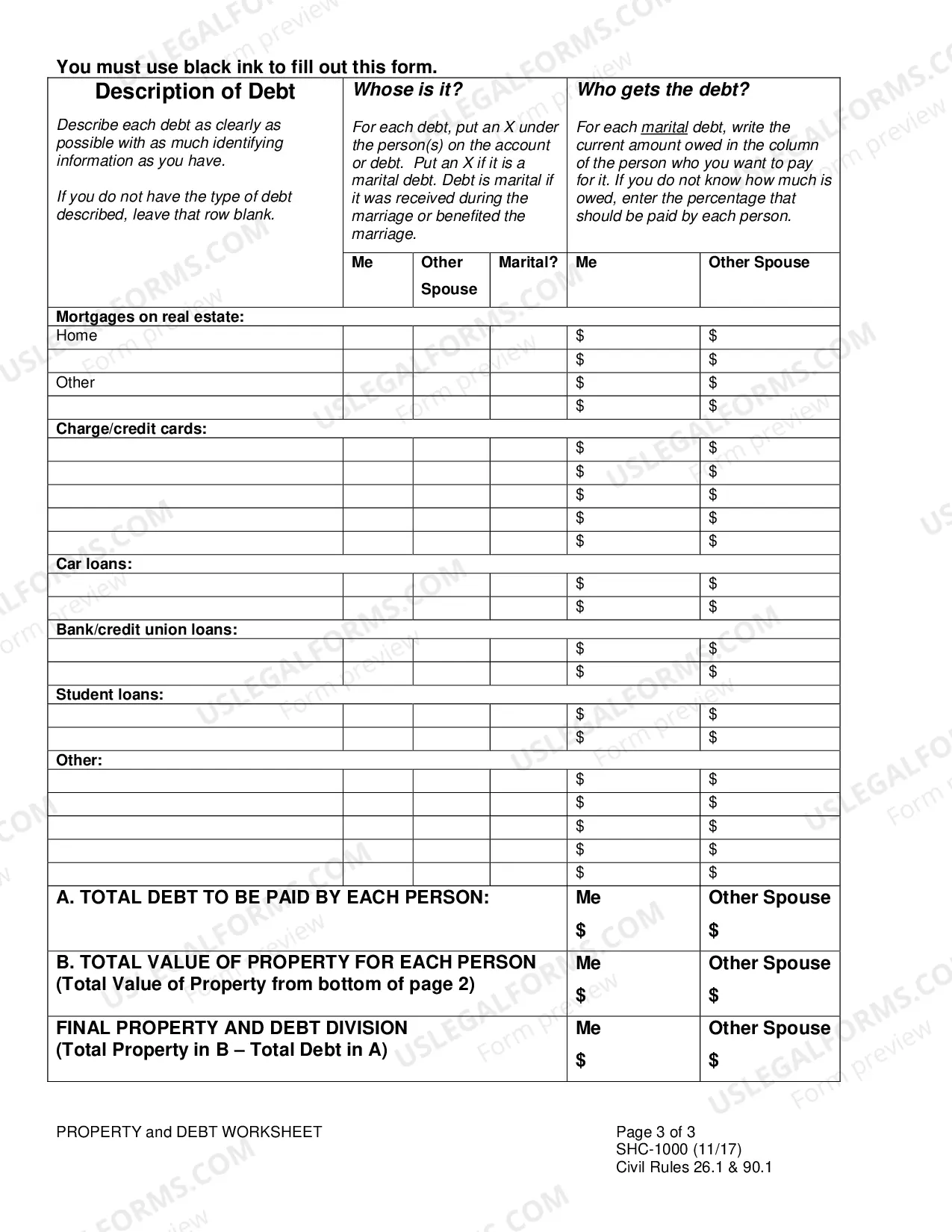 You must use black ink to fill out this form.

| Description of Debt Describe each debt as clearly as possible with as much identifying information as you have. If you do not have the type of debt described, leave that row blank. | Whose is it? For each debt, put an X under the person(s) on the account or debt. Put an X if it is a marital debt. Debt is marital if it was received during the marriage or benefited the marriage. | | | Who gets the debt? For each marital debt, write the current amount owed in the column of the person who you want to pay for it. If you do not know how much is owed, enter the percentage that should be paid by each person. | |
|---|---|---|---|---|---|
| | Me | Other Spouse | Marital? | Me | Other Spouse |
| Mortgages on real estate: | | | | | |
| Home | | | | $ | $ |
| | | | | $ | $ |
| Other | | | | $ | $ |
| | | | | $ | $ |
| Charge/credit cards: | | | | | |
| | | | | $ | $ |
| | | | | $ | $ |
| | | | | $ | $ |
| | | | | $ | $ |
| | | | | $ | $ |
| Car loans: | | | | | |
| | | | | $ | $ |
| | | | | $ | $ |
| Bank/credit union loans: | | | | | |
| | | | | $ | $ |
| | | | | $ | $ |
| Student loans: | | | | | |
| | | | | $ | $ |
| | | | | $ | $ |
| Other: | | | | | |
| | | | | $ | $ |
| | | | | $ | $ |
| | | | | $ | $ |
| | | | | $ | $ |
| | | | | $ | $ |
| A. TOTAL DEBT TO BE PAID BY EACH PERSON: | | | | Me $ | Other Spouse $ |
| B. TOTAL VALUE OF PROPERTY FOR EACH PERSON (Total Value of Property from bottom of page 2) | | | | Me $ | Other Spouse $ |
| FINAL PROPERTY AND DEBT DIVISION (Total Property in B – Total Debt in A) | | | | Me $ | Other Spouse $ |

PROPERTY and DEBT WORKSHEET

Page 3 of 3
SHC-1000 (11/17)
Civil Rules 26.1 & 90.1

USLEGALFORMS.COM Form preview